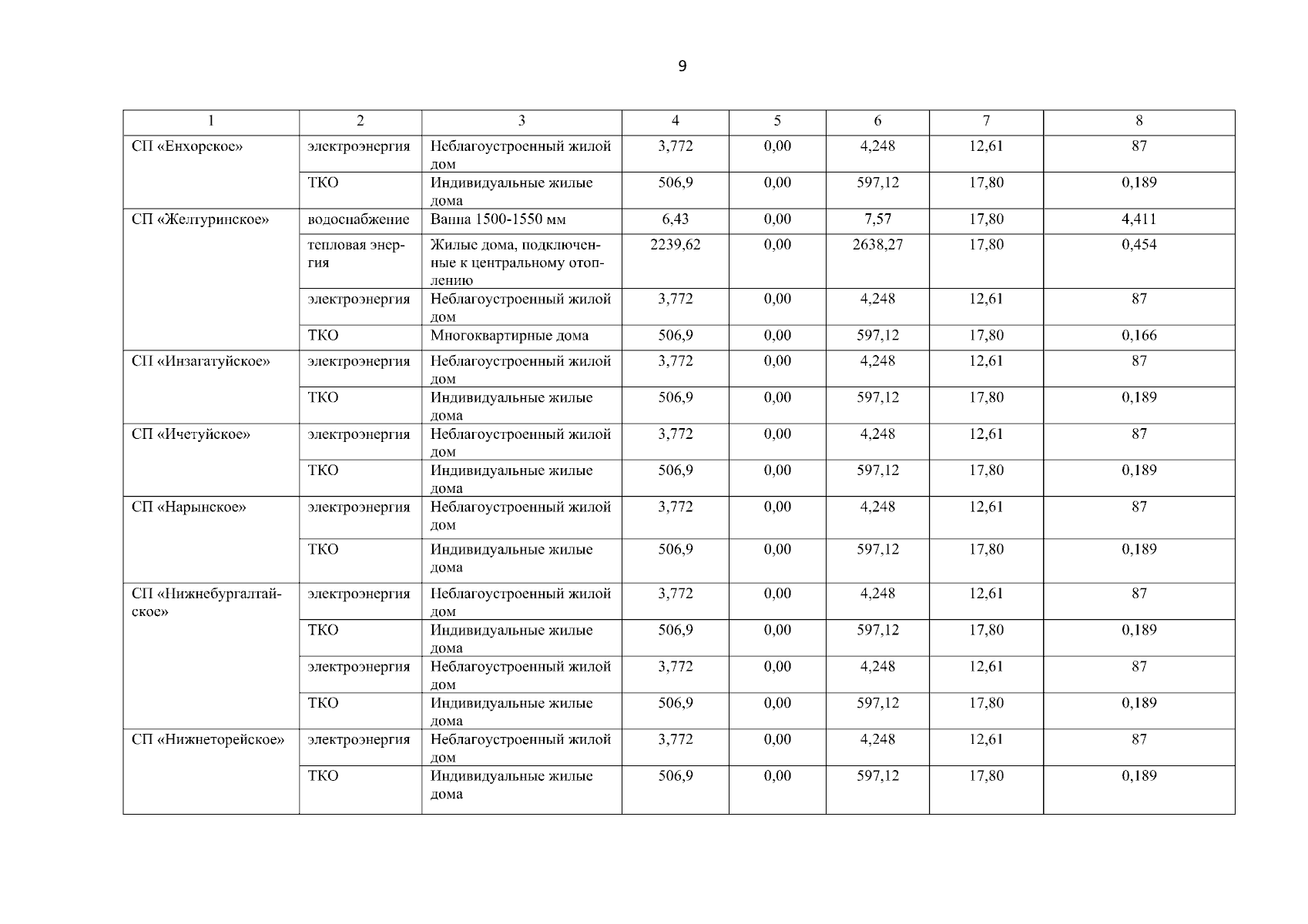 9

| 1 | 2 | 3 | 4 | 5 | 6 | 7 | 8 |
|---|---|---|---|---|---|---|---|
| СП «Енхорское» | электроэнергия | Неблагоустроенный жилой дом | 3,772 | 0,00 | 4,248 | 12,61 | 87 |
| | ТКО | Индивидуальные жилые дома | 506,9 | 0,00 | 597,12 | 17,80 | 0,189 |
| СП «Желтуринское» | водоснабжение | Ванна 1500-1550 мм | 6,43 | 0,00 | 7,57 | 17,80 | 4,411 |
| | тепловая энергия | Жилые дома, подключенные к центральному отоплению | 2239,62 | 0,00 | 2638,27 | 17,80 | 0,454 |
| | электроэнергия | Неблагоустроенный жилой дом | 3,772 | 0,00 | 4,248 | 12,61 | 87 |
| | ТКО | Многоквартирные дома | 506,9 | 0,00 | 597,12 | 17,80 | 0,166 |
| СП «Инзагатуйское» | электроэнергия | Неблагоустроенный жилой дом | 3,772 | 0,00 | 4,248 | 12,61 | 87 |
| | ТКО | Индивидуальные жилые дома | 506,9 | 0,00 | 597,12 | 17,80 | 0,189 |
| СП «Ичетуйское» | электроэнергия | Неблагоустроенный жилой дом | 3,772 | 0,00 | 4,248 | 12,61 | 87 |
| | ТКО | Индивидуальные жилые дома | 506,9 | 0,00 | 597,12 | 17,80 | 0,189 |
| СП «Нарынское» | электроэнергия | Неблагоустроенный жилой дом | 3,772 | 0,00 | 4,248 | 12,61 | 87 |
| | ТКО | Индивидуальные жилые дома | 506,9 | 0,00 | 597,12 | 17,80 | 0,189 |
| СП «Нижнебургалтайское» | электроэнергия | Неблагоустроенный жилой дом | 3,772 | 0,00 | 4,248 | 12,61 | 87 |
| | ТКО | Индивидуальные жилые дома | 506,9 | 0,00 | 597,12 | 17,80 | 0,189 |
| | электроэнергия | Неблагоустроенный жилой дом | 3,772 | 0,00 | 4,248 | 12,61 | 87 |
| | ТКО | Индивидуальные жилые дома | 506,9 | 0,00 | 597,12 | 17,80 | 0,189 |
| СП «Нижнеторейское» | электроэнергия | Неблагоустроенный жилой дом | 3,772 | 0,00 | 4,248 | 12,61 | 87 |
| | ТКО | Индивидуальные жилые дома | 506,9 | 0,00 | 597,12 | 17,80 | 0,189 |